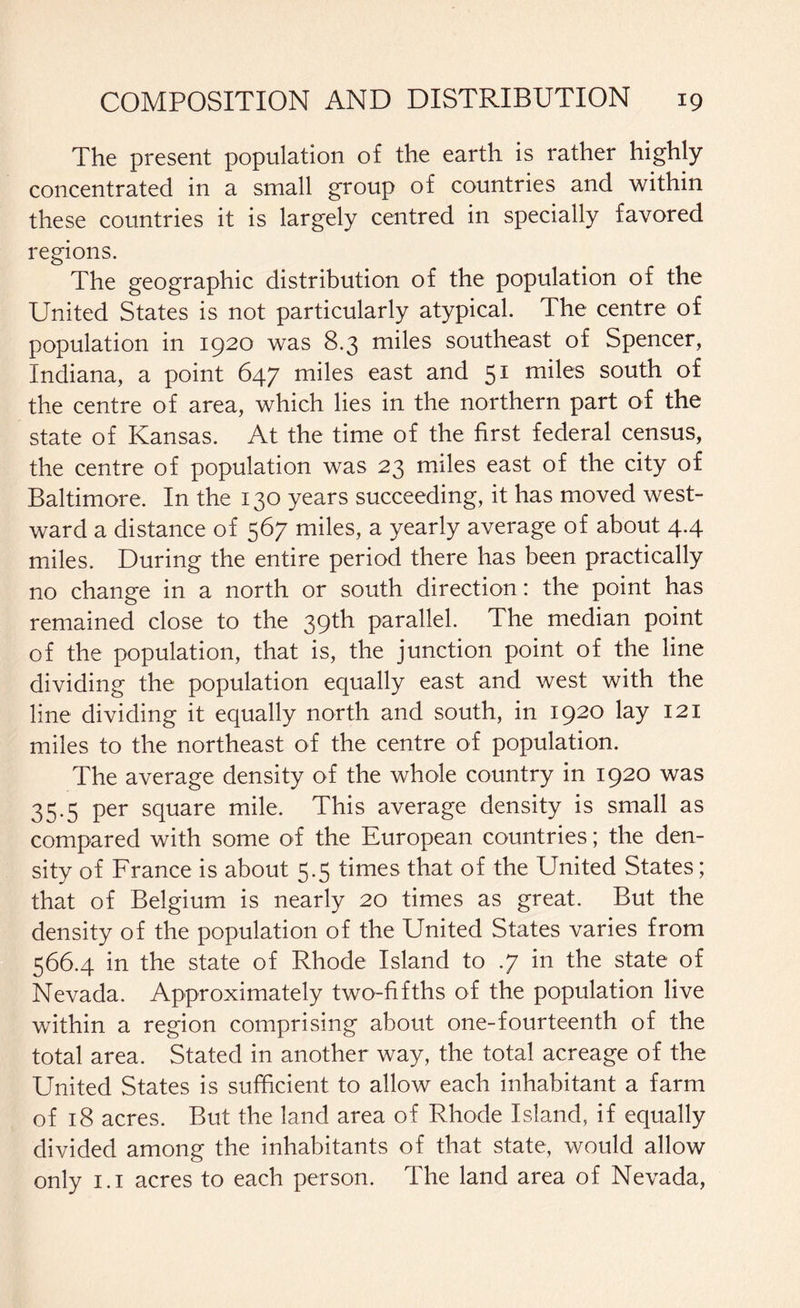 COMPOSITION AND DISTRIBUTION 19

The present population of the earth is rather highly concentrated in a small group of countries and within these countries it is largely centred in specially favored regions.

The geographic distribution of the population of the United States is not particularly atypical. The centre of population in 1920 was 8.3 miles southeast of Spencer, Indiana, a point 647 miles east and 51 miles south of the centre of area, which lies in the northern part of the state of Kansas. At the time of the first federal census, the centre of population was 23 miles east of the city of Baltimore. In the 130 years succeeding, it has moved westward a distance of 567 miles, a yearly average of about 4.4 miles. During the entire period there has been practically no change in a north or south direction: the point has remained close to the 39th parallel. The median point of the population, that is, the junction point of the line dividing the population equally east and west with the line dividing it equally north and south, in 1920 lay 121 miles to the northeast of the centre of population.

The average density of the whole country in 1920 was 35.5 per square mile. This average density is small as compared with some of the European countries; the density of France is about 5.5 times that of the United States; that of Belgium is nearly 20 times as great. But the density of the population of the United States varies from 566.4 in the state of Rhode Island to .7 in the state of Nevada. Approximately two-fifths of the population live within a region comprising about one-fourteenth of the total area. Stated in another way, the total acreage of the United States is sufficient to allow each inhabitant a farm of 18 acres. But the land area of Rhode Island, if equally divided among the inhabitants of that state, would allow only 1.1 acres to each person. The land area of Nevada,